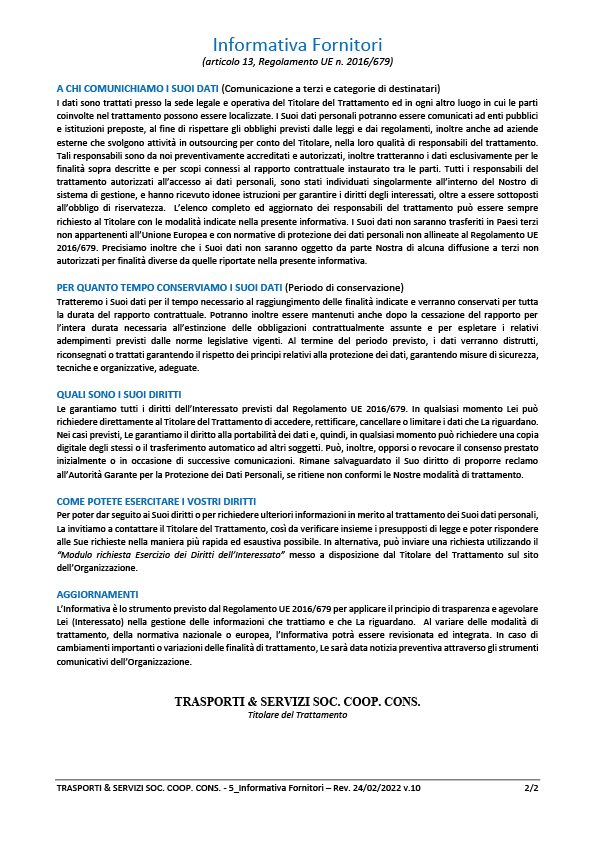 Informativa Fornitori
(articolo 13, Regolamento UE n. 2016/679)

A CHI COMUNICHIAMO I SUOI DATI (Comunicazione a terzi e categorie di destinatari)
I dati sono trattati presso la sede legale e operativa del Titolare del Trattamento ed in ogni altro luogo in cui le parti coinvolte nel trattamento possono essere localizzate. I Suoi dati personali potranno essere comunicati ad enti pubblici e istituzioni preposte, al fine di rispettare gli obblighi previsti dalle leggi e dai regolamenti, inoltre anche ad aziende esterne che svolgono attività in outsourcing per conto del Titolare, nella loro qualità di responsabili del trattamento. Tali responsabili sono da noi preventivamente accreditati e autorizzati, inoltre tratteranno i dati esclusivamente per le finalità sopra descritte e per scopi connessi al rapporto contrattuale instaurato tra le parti. Tutti i responsabili del trattamento autorizzati all'accesso ai dati personali, sono stati individuati singolarmente all'interno del Nostro di sistema di gestione, e hanno ricevuto idonee istruzioni per garantire i diritti degli interessati, oltre a essere sottoposti all'obbligo di riservatezza. L'elenco completo ed aggiornato dei responsabili del trattamento può essere sempre richiesto al Titolare con le modalità indicate nella presente informativa. I Suoi dati non saranno trasferiti in Paesi terzi non appartenenti all'Unione Europea e con normative di protezione dei dati personali non allineate al Regolamento UE 2016/679. Precisiamo inoltre che i Suoi dati non saranno oggetto da parte Nostra di alcuna diffusione a terzi non autorizzati per finalità diverse da quelle riportate nella presente informativa.

PER QUANTO TEMPO CONSERVIAMO I SUOI DATI (Periodo di conservazione)
Tratteremo i Suoi dati per il tempo necessario al raggiungimento delle finalità indicate e verranno conservati per tutta la durata del rapporto contrattuale. Potranno inoltre essere mantenuti anche dopo la cessazione del rapporto per l'intera durata necessaria all'estinzione delle obbligazioni contrattualmente assunte e per espletare i relativi adempimenti previsti dalle norme legislative vigenti. Al termine del periodo previsto, i dati verranno distrutti, riconsegnati o trattati garantendo il rispetto dei principi relativi alla protezione dei dati, garantendo misure di sicurezza, tecniche e organizzative, adeguate.

QUALI SONO I SUOI DIRITTI
Le garantiamo tutti i diritti dell'Interessato previsti dal Regolamento UE 2016/679. In qualsiasi momento Lei può richiedere direttamente al Titolare del Trattamento di accedere, rettificare, cancellare o limitare i dati che La riguardano. Nei casi previsti, Le garantiamo il diritto alla portabilità dei dati e, quindi, in qualsiasi momento può richiedere una copia digitale degli stessi o il trasferimento automatico ad altri soggetti. Può, inoltre, opporsi o revocare il consenso prestato inizialmente o in occasione di successive comunicazioni. Rimane salvaguardato il Suo diritto di proporre reclamo all'Autorità Garante per la Protezione dei Dati Personali, se ritiene non conformi le Nostre modalità di trattamento.

COME POTETE ESERCITARE I VOSTRI DIRITTI
Per poter dar seguito ai Suoi diritti o per richiedere ulteriori informazioni in merito al trattamento dei Suoi dati personali, La invitiamo a contattare il Titolare del Trattamento, così da verificare insieme i presupposti di legge e poter rispondere alle Sue richieste nella maniera più rapida ed esaustiva possibile. In alternativa, può inviare una richiesta utilizzando il "Modulo richiesta Esercizio dei Diritti dell'Interessato" messo a disposizione dal Titolare del Trattamento sul sito dell'Organizzazione.

AGGIORNAMENTI
L'Informativa è lo strumento previsto dal Regolamento UE 2016/679 per applicare il principio di trasparenza e agevolare Lei (Interessato) nella gestione delle informazioni che trattiamo e che La riguardano. Al variare delle modalità di trattamento, della normativa nazionale o europea, l'Informativa potrà essere revisionata ed integrata. In caso di cambiamenti importanti o variazioni delle finalità di trattamento, Le sarà data notizia preventiva attraverso gli strumenti comunicativi dell'Organizzazione.

TRASPORTI & SERVIZI SOC. COOP. CONS.
Titolare del Trattamento

TRASPORTI & SERVIZI SOC. COOP. CONS. - 5_Informativa Fornitori – Rev. 24/02/2022 v.10 2/2